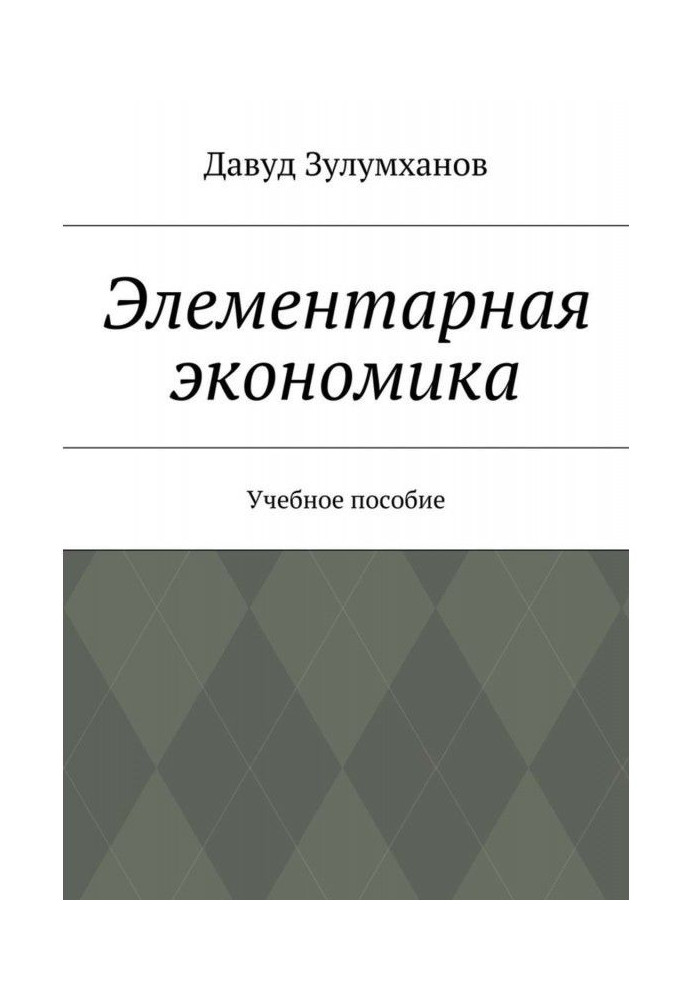 Давуд Зулумханов

Элементарная экономика

Учебное пособие